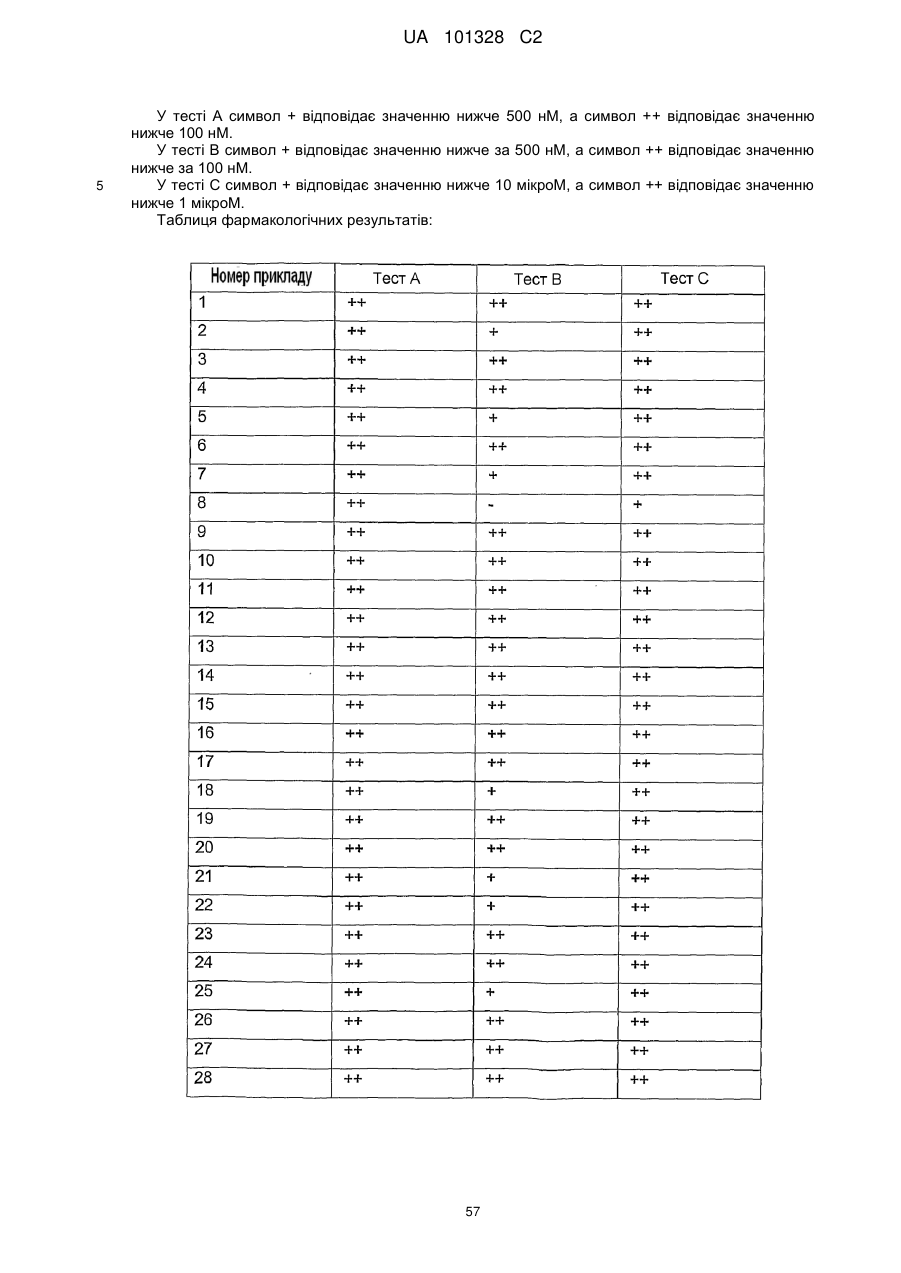 UA 101328 C2

У тесті А символ + відповідає значенню нижче 500 нМ, а символ ++ відповідає значенню нижче 100 нМ.

У тесті В символ + відповідає значенню нижче за 500 нМ, а символ ++ відповідає значенню нижче за 100 нМ.

5 У тесті С символ + відповідає значенню нижче 10 мікроМ, а символ ++ відповідає значенню нижче 1 мікроМ.

Таблиця фармакологічних результатів:

| Номер прикладу | Тест А | Тест В | Тест С |
|---|---|---|---|
| 1 | ++ | ++ | ++ |
| 2 | ++ | + | ++ |
| 3 | ++ | ++ | ++ |
| 4 | ++ | ++ | ++ |
| 5 | ++ | + | ++ |
| 6 | ++ | ++ | ++ |
| 7 | ++ | + | ++ |
| 8 | ++ | - | + |
| 9 | ++ | ++ | ++ |
| 10 | ++ | ++ | ++ |
| 11 | ++ | ++ | ++ |
| 12 | ++ | ++ | ++ |
| 13 | ++ | ++ | ++ |
| 14 | ++ | ++ | ++ |
| 15 | ++ | ++ | ++ |
| 16 | ++ | ++ | ++ |
| 17 | ++ | ++ | ++ |
| 18 | ++ | + | ++ |
| 19 | ++ | ++ | ++ |
| 20 | ++ | ++ | ++ |
| 21 | ++ | + | ++ |
| 22 | ++ | + | ++ |
| 23 | ++ | ++ | ++ |
| 24 | ++ | ++ | ++ |
| 25 | ++ | + | ++ |
| 26 | ++ | ++ | ++ |
| 27 | ++ | ++ | ++ |
| 28 | ++ | ++ | ++ |

57